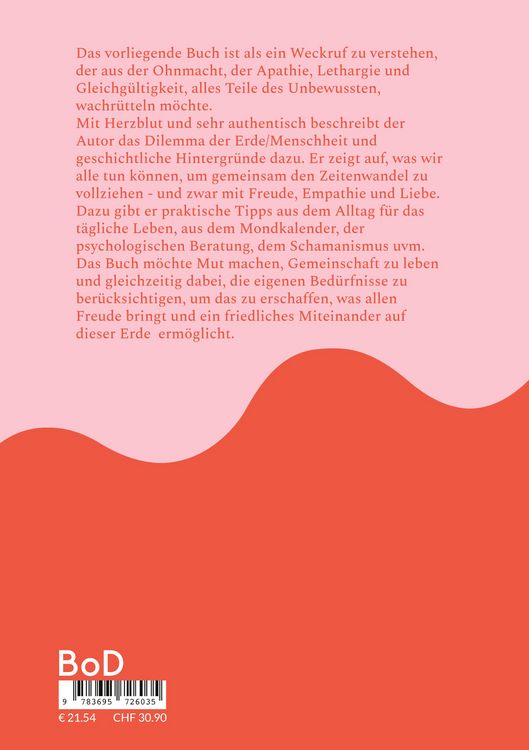 Das vorliegende Buch ist als ein Weckruf zu verstehen, der aus der Ohnmacht, der Apathie, Lethargie und Gleichgültigkeit, alles Teile des Unbewussten, wachrütteln möchte.
Mit Herzblut und sehr authentisch beschreibt der Autor das Dilemma der Erde/Menschheit und geschichtliche Hintergründe dazu. Er zeigt auf, was wir alle tun können, um gemeinsam den Zeitenwandel zu vollziehen - und zwar mit Freude, Empathie und Liebe. Dazu gibt er praktische Tipps aus dem Alltag für das tägliche Leben, aus dem Mondkalender, der psychologischen Beratung, dem Schamanismus uvm. Das Buch möchte Mut machen, Gemeinschaft zu leben und gleichzeitig dabei, die eigenen Bedürfnisse zu berücksichtigen, um das zu erschaffen, was allen Freude bringt und ein friedliches Miteinander auf dieser Erde ermöglicht.

BoD

9 783695 726035

€ 21.54 CHF 30.90